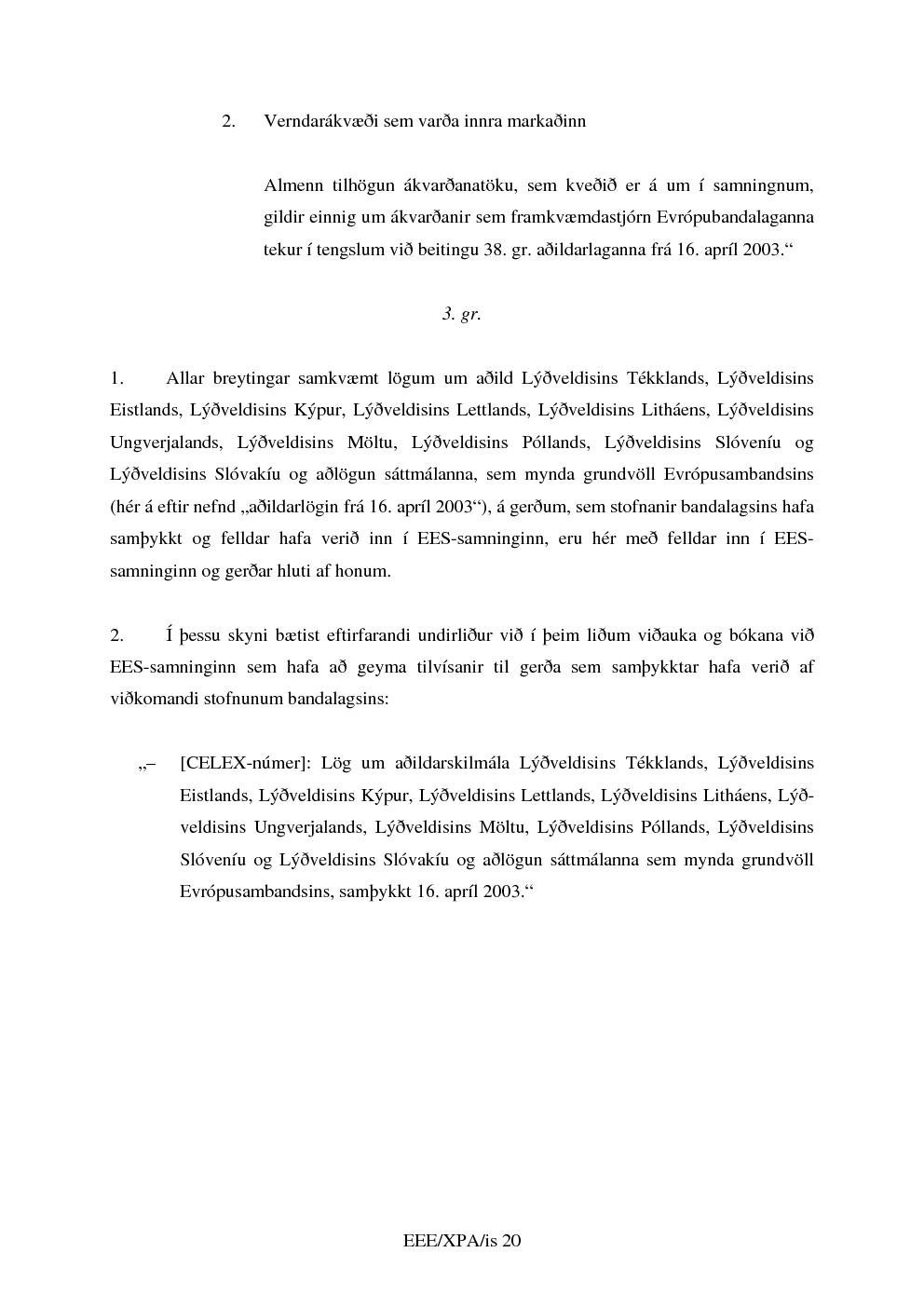 2. Verndarákvæði sem varða innra markaðinn

Almenn tilhögun ákvarðanatöku, sem kveðið er á um í samningnum, gildir einnig um ákvarðanir sem framkvæmdastjórn Evrópubandalaganna tekur í tengslum við beitingu 38. gr. aðildarlaganna frá 16. apríl 2003.“

3. gr.

1. Allar breytingar samkvæmt lögum um aðild Lýðveldisins Tékklands, Lýðveldisins Eistlands, Lýðveldisins Kýpur, Lýðveldisins Lettlands, Lýðveldisins Litháens, Lýðveldisins Ungverjalands, Lýðveldisins Möltu, Lýðveldisins Póllands, Lýðveldisins Slóveníu og Lýðveldisins Slóvakíu og aðlögun sáttmálanna, sem mynda grundvöll Evrópusambandsins (hér á eftir nefnd „aðildarlögin frá 16. apríl 2003“), á gerðum, sem stofnanir bandalagsins hafa samþykkt og felldar hafa verið inn í EES-samninginn, eru hér með felldar inn í EES-samninginn og gerðar hluti af honum.

2. Í þessu skyni bætist eftirfarandi undirliður við í þeim liðum viðauka og bókana við EES-samninginn sem hafa að geyma tilvísanir til gerða sem samþykktar hafa verið af viðkomandi stofnunum bandalagsins:

„– [CELEX-númer]: Lög um aðildarskilmála Lýðveldisins Tékklands, Lýðveldisins Eistlands, Lýðveldisins Kýpur, Lýðveldisins Lettlands, Lýðveldisins Litháens, Lýðveldisins Ungverjalands, Lýðveldisins Möltu, Lýðveldisins Póllands, Lýðveldisins Slóveníu og Lýðveldisins Slóvakíu og aðlögun sáttmálanna sem mynda grundvöll Evrópusambandsins, samþykkt 16. apríl 2003.“

EEE/XPA/is 20